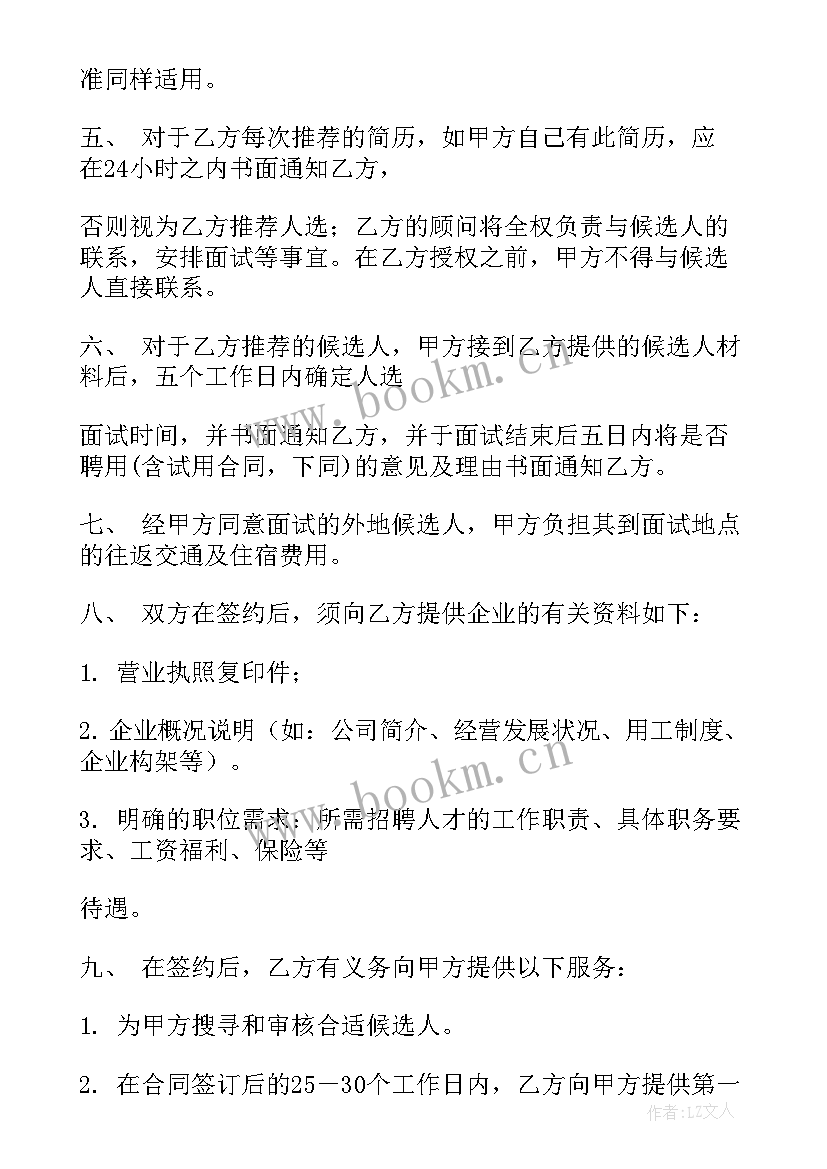 准同样适用。

五、 对于乙方每次推荐的简历，如甲方自己有此简历，应在24小时之内书面通知乙方，

否则视为乙方推荐人选；乙方的顾问将全权负责与候选人的联系，安排面试等事宜。在乙方授权之前，甲方不得与候选人直接联系。

六、 对于乙方推荐的候选人，甲方接到乙方提供的候选人材料后，五个工作日内确定人选

面试时间，并书面通知乙方，并于面试结束后五日内将是否聘用(含试用合同，下同)的意见及理由书面通知乙方。

七、 经甲方同意面试的外地候选人，甲方负担其到面试地点的往返交通及住宿费用。

八、 双方在签约后，须向乙方提供企业的有关资料如下：

1. 营业执照复印件；

2. 企业概况说明（如：公司简介、经营发展状况、用工制度、企业构架等）。

3. 明确的职位需求：所需招聘人才的工作职责、具体职务要求、工资福利、保险等

待遇。

九、 在签约后，乙方有义务向甲方提供以下服务：

1. 为甲方搜寻和审核合适候选人。

2. 在合同签订后的25－30个工作日内，乙方向甲方提供第一

www.bookm.cn

www.bookm.cn

作者：LZ文人